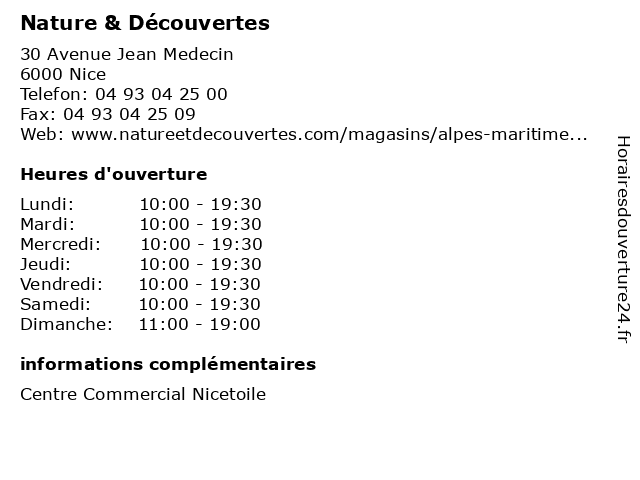 Nature & Découvertes

30 Avenue Jean Medecin
6000 Nice
Telefon: 04 93 04 25 00
Fax: 04 93 04 25 09
Web: www.natureetdecouvertes.com/magasins/alpes-maritime...

Heures d'ouverture

| | |
|---|---|
| Lundi: | 10:00 - 19:30 |
| Mardi: | 10:00 - 19:30 |
| Mercredi: | 10:00 - 19:30 |
| Jeudi: | 10:00 - 19:30 |
| Vendredi: | 10:00 - 19:30 |
| Samedi: | 10:00 - 19:30 |
| Dimanche: | 11:00 - 19:00 |

informations complémentaires

Centre Commercial Nicetoile

Horairesdouverture24.fr